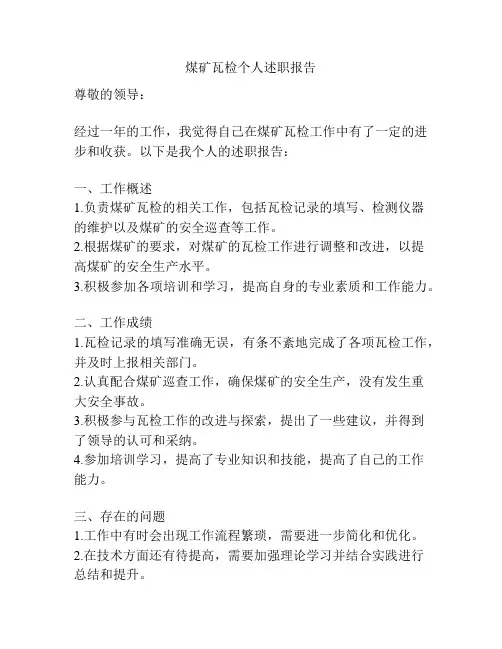 煤矿瓦检个人述职报告

尊敬的领导：

经过一年的工作，我觉得自己在煤矿瓦检工作中有了一定的进步和收获。以下是我个人的述职报告：

一、工作概述
1.负责煤矿瓦检的相关工作，包括瓦检记录的填写、检测仪器的维护以及煤矿的安全巡查等工作。
2.根据煤矿的要求，对煤矿的瓦检工作进行调整和改进，以提高煤矿的安全生产水平。
3.积极参加各项培训和学习，提高自身的专业素质和工作能力。

二、工作成绩
1.瓦检记录的填写准确无误，有条不紊地完成了各项瓦检工作，并及时上报相关部门。
2.认真配合煤矿巡查工作，确保煤矿的安全生产，没有发生重大安全事故。
3.积极参与瓦检工作的改进与探索，提出了一些建议，并得到了领导的认可和采纳。
4.参加培训学习，提高了专业知识和技能，提高了自己的工作能力。

三、存在的问题
1.工作中有时会出现工作流程繁琐，需要进一步简化和优化。
2.在技术方面还有待提高，需要加强理论学习并结合实践进行总结和提升。